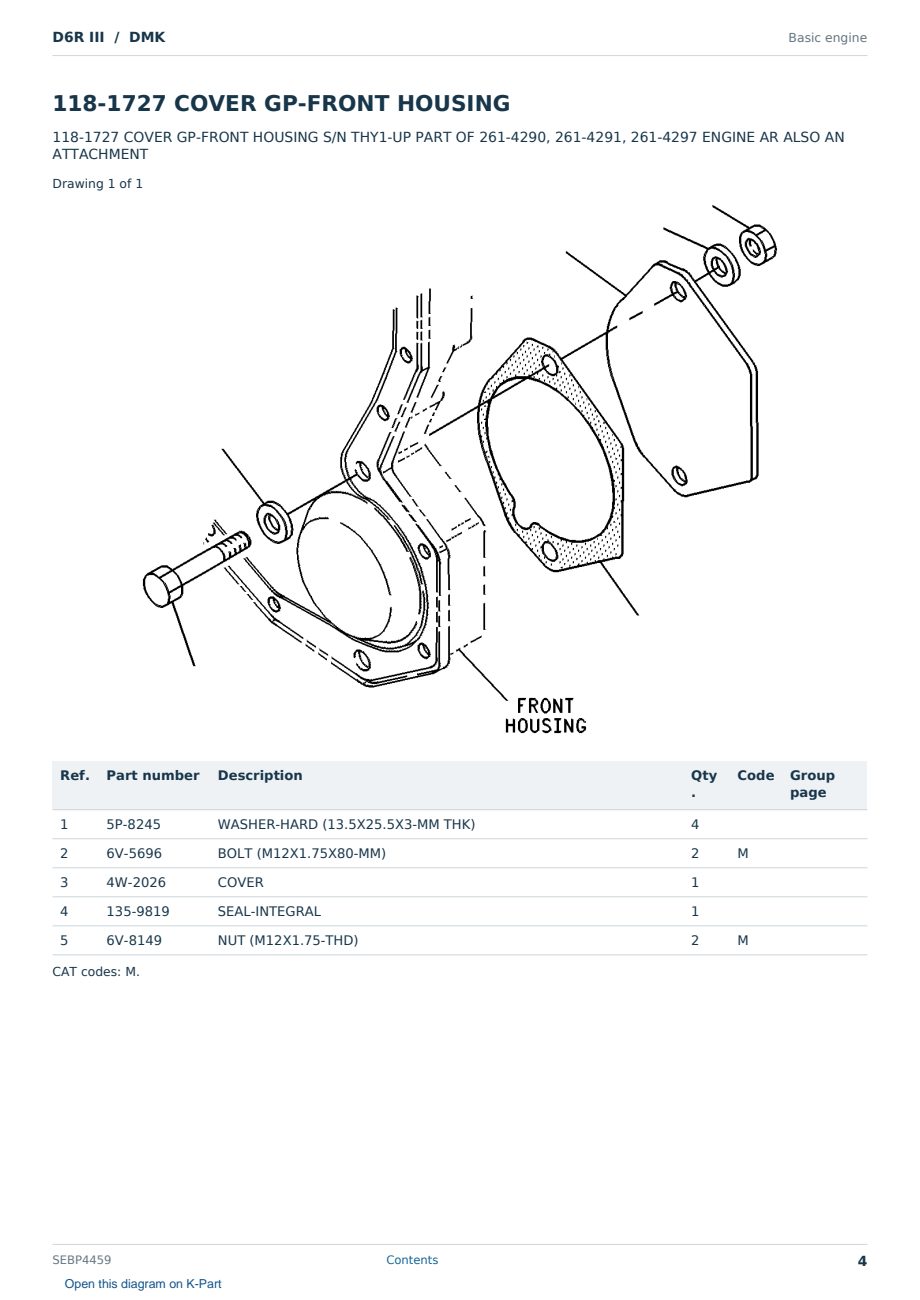 D6R III / DMK

Basic engine

118-1727 COVER GP-FRONT HOUSING

118-1727 COVER GP-FRONT HOUSING S/N THY1-UP PART OF 261-4290, 261-4291, 261-4297 ENGINE AR ALSO AN ATTACHMENT

Drawing 1 of 1

FRONT
HOUSING

| Ref. | Part number | Description | Qty. | Code | Group page |
|---|---|---|---|---|---|
| 1 | 5P-8245 | WASHER-HARD (13.5X25.5X3-MM THK) | 4 | | |
| 2 | 6V-5696 | BOLT (M12X1.75X80-MM) | 2 | M | |
| 3 | 4W-2026 | COVER | 1 | | |
| 4 | 135-9819 | SEAL-INTEGRAL | 1 | | |
| 5 | 6V-8149 | NUT (M12X1.75-THD) | 2 | M | |

CAT codes: M.

SEBP4459

Contents

4

Open this diagram on K-Part